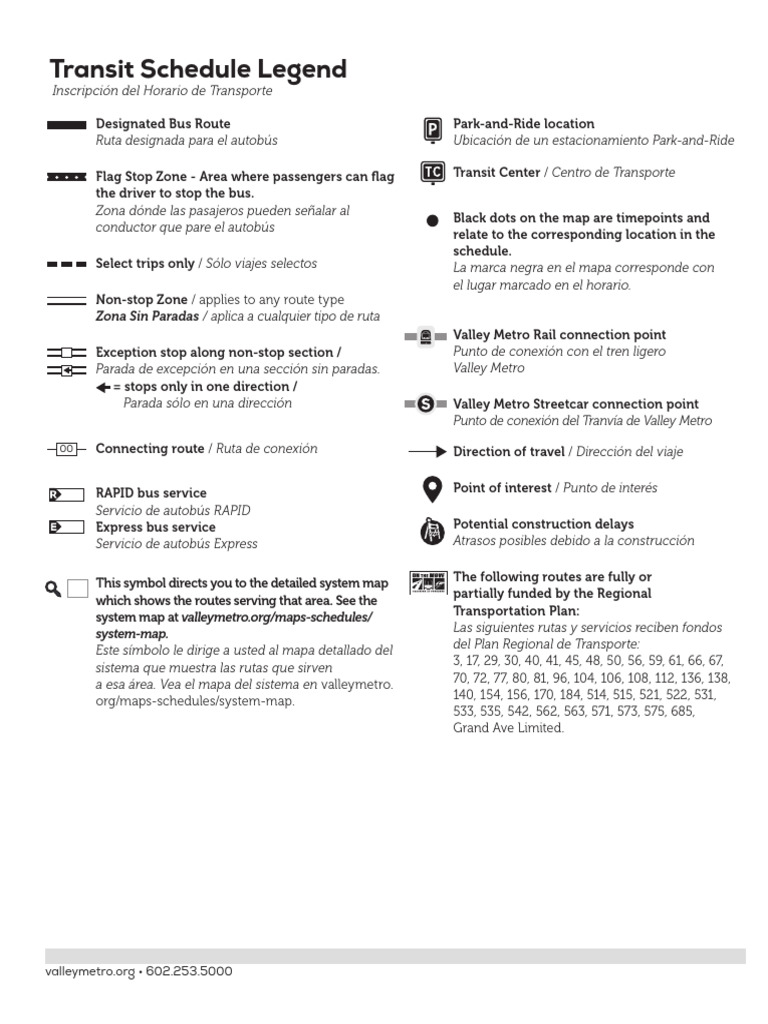 Transit Schedule Legend
Inscripción del Horario de Transporte

Designated Bus Route
Ruta designada para el autobús

Flag Stop Zone - Area where passengers can flag the driver to stop the bus.
Zona dónde las pasajeros pueden señalar al conductor que pare el autobús

Select trips only / Sólo viajes selectos

Non-stop Zone / applies to any route type
Zona Sin Paradas / aplica a cualquier tipo de ruta

Exception stop along non-stop section /
Parada de excepción en una sección sin paradas.
= stops only in one direction /
Parada sólo en una dirección

00 Connecting route / Ruta de conexión

R RAPID bus service
Servicio de autobús RAPID
E Express bus service
Servicio de autobús Express

This symbol directs you to the detailed system map which shows the routes serving that area. See the system map at valleymetro.org/maps-schedules/system-map.
Este símbolo le dirige a usted al mapa detallado del sistema que muestra las rutas que sirven a esa área. Vea el mapa del sistema en valleymetro.org/maps-schedules/system-map.

P Park-and-Ride location
Ubicación de un estacionamiento Park-and-Ride

TC Transit Center / Centro de Transporte

Black dots on the map are timepoints and relate to the corresponding location in the schedule.
La marca negra en el mapa corresponde con el lugar marcado en el horario.

Valley Metro Rail connection point
Punto de conexión con el tren ligero Valley Metro

S Valley Metro Streetcar connection point
Punto de conexión del Tranvía de Valley Metro

Direction of travel / Dirección del viaje

Point of interest / Punto de interés

Potential construction delays
Atrasos posibles debido a la construcción

The following routes are fully or partially funded by the Regional Transportation Plan:
Las siguientes rutas y servicios reciben fondos del Plan Regional de Transporte:
3, 17, 29, 30, 40, 41, 45, 48, 50, 56, 59, 61, 66, 67, 70, 72, 77, 80, 81, 96, 104, 106, 108, 112, 136, 138, 140, 154, 156, 170, 184, 514, 515, 521, 522, 531, 533, 535, 542, 562, 563, 571, 573, 575, 685, Grand Ave Limited.

valleymetro.org • 602.253.5000